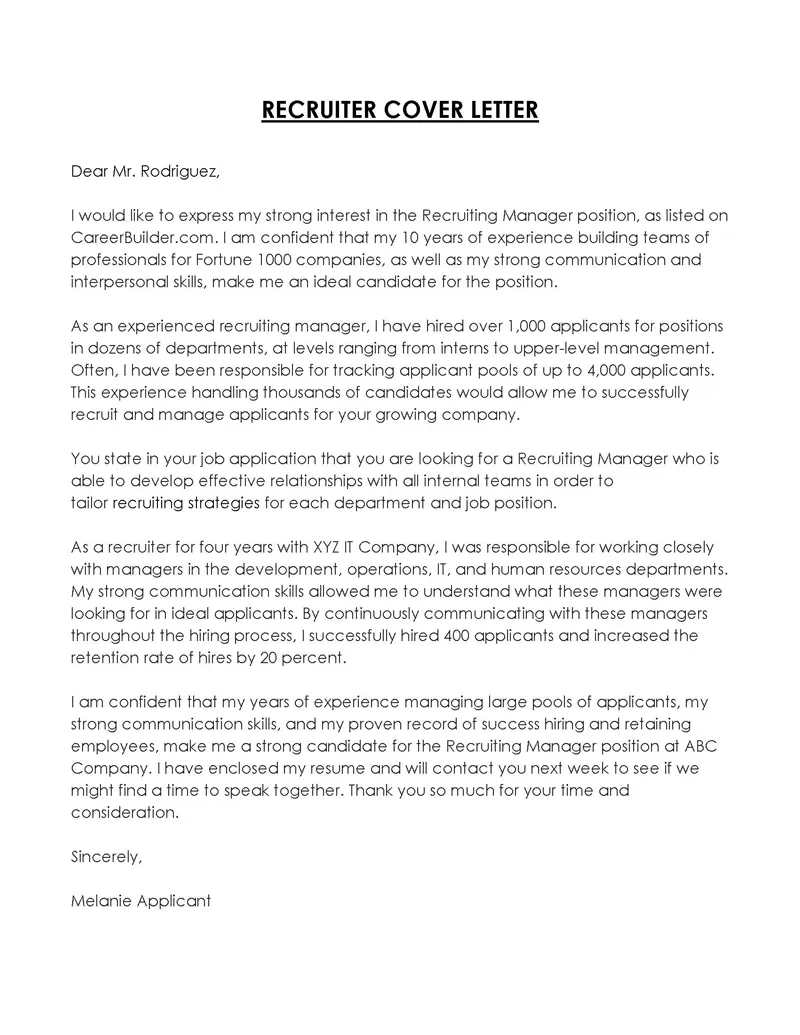 RECRUITER COVER LETTER

Dear Mr. Rodriguez,

I would like to express my strong interest in the Recruiting Manager position, as listed on CareerBuilder.com. I am confident that my 10 years of experience building teams of professionals for Fortune 1000 companies, as well as my strong communication and interpersonal skills, make me an ideal candidate for the position.

As an experienced recruiting manager, I have hired over 1,000 applicants for positions in dozens of departments, at levels ranging from interns to upper-level management. Often, I have been responsible for tracking applicant pools of up to 4,000 applicants. This experience handling thousands of candidates would allow me to successfully recruit and manage applicants for your growing company.

You state in your job application that you are looking for a Recruiting Manager who is able to develop effective relationships with all internal teams in order to tailor recruiting strategies for each department and job position.

As a recruiter for four years with XYZ IT Company, I was responsible for working closely with managers in the development, operations, IT, and human resources departments. My strong communication skills allowed me to understand what these managers were looking for in ideal applicants. By continuously communicating with these managers throughout the hiring process, I successfully hired 400 applicants and increased the retention rate of hires by 20 percent.

I am confident that my years of experience managing large pools of applicants, my strong communication skills, and my proven record of success hiring and retaining employees, make me a strong candidate for the Recruiting Manager position at ABC Company. I have enclosed my resume and will contact you next week to see if we might find a time to speak together. Thank you so much for your time and consideration.

Sincerely,

Melanie Applicant